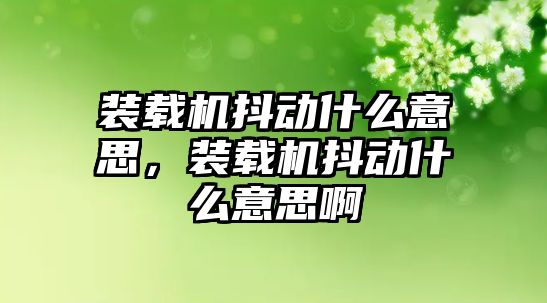 装载机抖动什么意思，装载机抖动什么意思啊